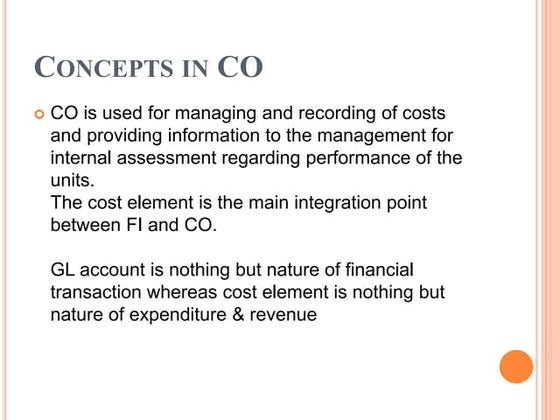 CONCEPTS IN CO

CO is used for managing and recording of costs and providing information to the management for internal assessment regarding performance of the units.
The cost element is the main integration point between FI and CO.

GL account is nothing but nature of financial transaction whereas cost element is nothing but nature of expenditure & revenue